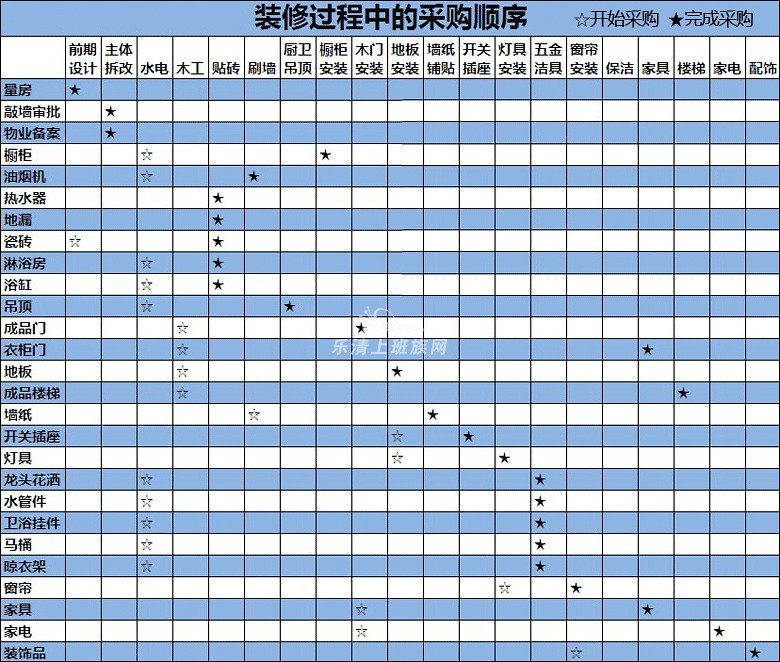 装修过程中的采购顺序

☆开始采购 ★完成采购

| | 前期设计 | 主体拆改 | 水电 | 木工 | 贴砖 | 刷墙 | 厨卫吊顶 | 橱柜安装 | 木门安装 | 地板安装 | 墙纸铺贴 | 开关插座 | 灯具安装 | 五金洁具 | 窗帘安装 | 保洁 | 家具 | 楼梯 | 家电 | 配饰 |
|---|---|---|---|---|---|---|---|---|---|---|---|---|---|---|---|---|---|---|---|---|
| 量房 | ★ | | | | | | | | | | | | | | | | | | | |
| 敲墙审批 | | ★ | | | | | | | | | | | | | | | | | | |
| 物业备案 | | ★ | | | | | | | | | | | | | | | | | | |
| 橱柜 | | | ☆ | | | | | ★ | | | | | | | | | | | | |
| 油烟机 | | | ☆ | | | ★ | | | | | | | | | | | | | | |
| 热水器 | | | | | ★ | | | | | | | | | | | | | | | |
| 地漏 | | | | | ★ | | | | | | | | | | | | | | | |
| 瓷砖 | ☆ | | | | ★ | | | | | | | | | | | | | | | |
| 淋浴房 | | | ☆ | | ★ | | | | | | | | | | | | | | | |
| 浴缸 | | | ☆ | | ★ | | | | | | | | | | | | | | | |
| 吊顶 | | | ☆ | | | | ★ | | | | | | | | | | | | | |
| 成品门 | | | | ☆ | | | | | ★ | | | | | | | | | | | |
| 衣柜门 | | | | ☆ | | | | | | | | | | | | | ★ | | | |
| 地板 | | | | ☆ | | | | | | ★ | | | | | | | | | | |
| 成品楼梯 | | | | ☆ | | | | | | | | | | | | | | ★ | | |
| 墙纸 | | | | | | ☆ | | | | | ★ | | | | | | | | | |
| 开关插座 | | | | | | | | | | ☆ | | ★ | | | | | | | | |
| 灯具 | | | | | | | | | | ☆ | | | ★ | | | | | | | |
| 龙头花洒 | | | ☆ | | | | | | | | | | | ★ | | | | | | |
| 水管件 | | | ☆ | | | | | | | | | | | ★ | | | | | | |
| 卫浴挂件 | | | ☆ | | | | | | | | | | | ★ | | | | | | |
| 马桶 | | | ☆ | | | | | | | | | | | ★ | | | | | | |
| 晾衣架 | | | ☆ | | | | | | | | | | | ★ | | | | | | |
| 窗帘 | | | | | | | | | | | | | ☆ | | ★ | | | | | |
| 家具 | | | | | | | | | ☆ | | | | | | | | ★ | | | |
| 家电 | | | | | | | | | ☆ | | | | | | | | | | ★ | |
| 装饰品 | | | | | | | | | | | | | | | ☆ | | | | | ★ |

乐清上班族网